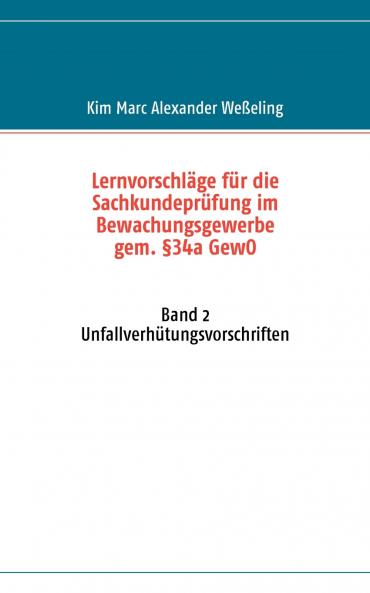 Kim Marc Alexander Weßeling

Lernvorschläge für die Sachkundeprüfung im Bewachungsgewerbe gem. §34a GewO

Band 2
Unfallverhütungsvorschriften